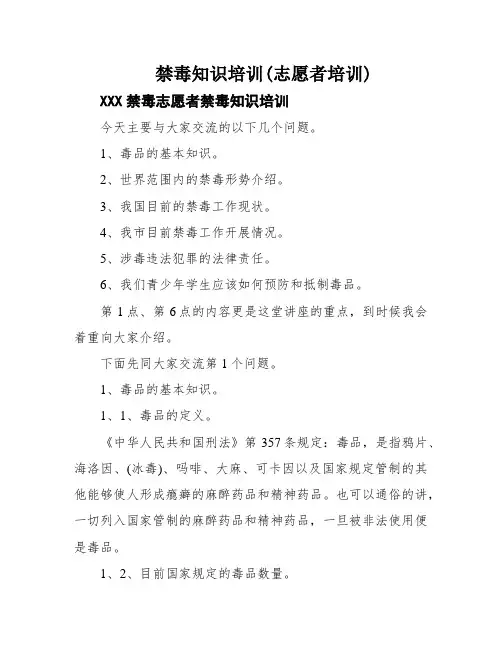 禁毒知识培训(志愿者培训)

XXX 禁毒志愿者禁毒知识培训

今天主要与大家交流的以下几个问题。

1、毒品的基本知识。

2、世界范围内的禁毒形势介绍。

3、我国目前的禁毒工作现状。

4、我市目前禁毒工作开展情况。

5、涉毒违法犯罪的法律责任。

6、我们青少年学生应该如何预防和抵制毒品。

第 1 点、第 6 点的内容更是这堂讲座的重点，到时候我会着重向大家介绍。

下面先同大家交流第 1 个问题。

1、毒品的基本知识。

1、1、毒品的定义。

《中华人民共和国刑法》第 357 条规定：毒品，是指鸦片、海洛因、(冰毒)、吗啡、大麻、可卡因以及国家规定管制的其他能够使人形成瘾癖的麻醉药品和精神药品。也可以通俗的讲，一切列入国家管制的麻醉药品和精神药品，一旦被非法使用便是毒品。

1、2、目前国家规定的毒品数量。